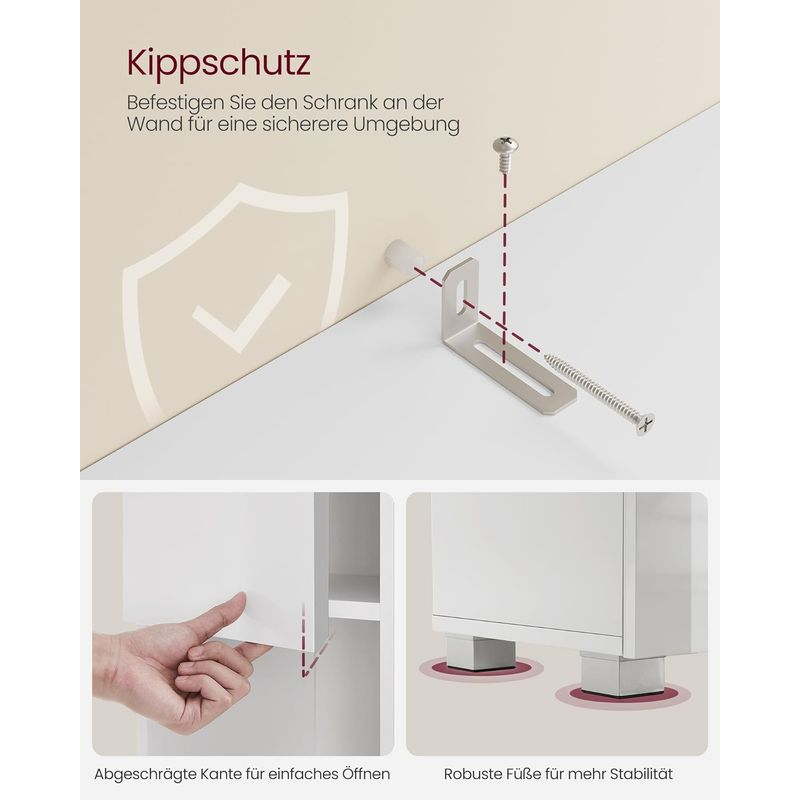 Kippschutz

Befestigen Sie den Schrank an der Wand für eine sicherere Umgebung

Abgeschrägte Kante für einfaches Öffnen

Robuste Füße für mehr Stabilität